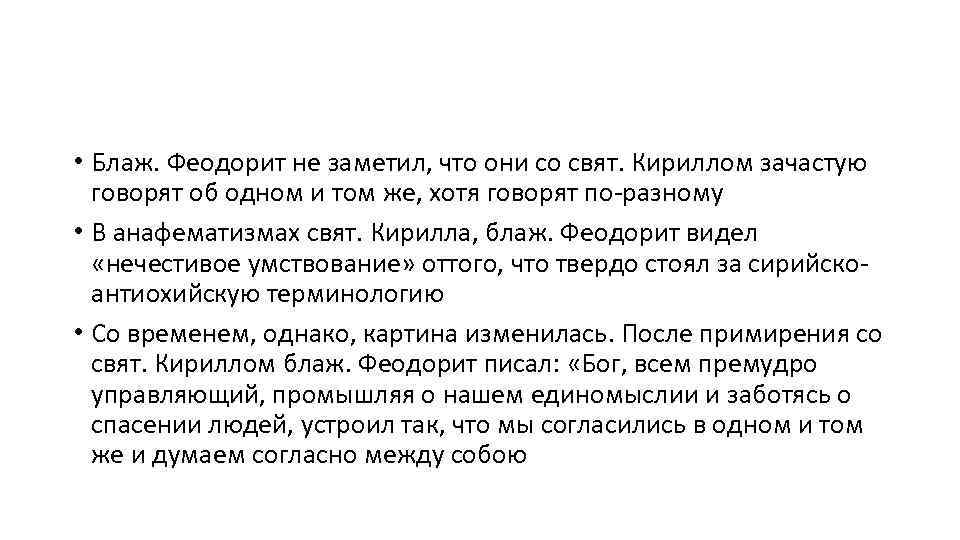 • Блаж. Феодорит не заметил, что они со свят. Кириллом зачастую говорят об одном и том же, хотя говорят по-разному

• В анафематизмах свят. Кирилла, блаж. Феодорит видел «нечестивое умствование» оттого, что твердо стоял за сирийско-антиохийскую терминологию

• Со временем, однако, картина изменилась. После примирения со свят. Кириллом блаж. Феодорит писал: «Бог, всем премудро управляющий, промышляя о нашем единомыслии и заботясь о спасении людей, устроил так, что мы согласились в одном и том же и думаем согласно между собою